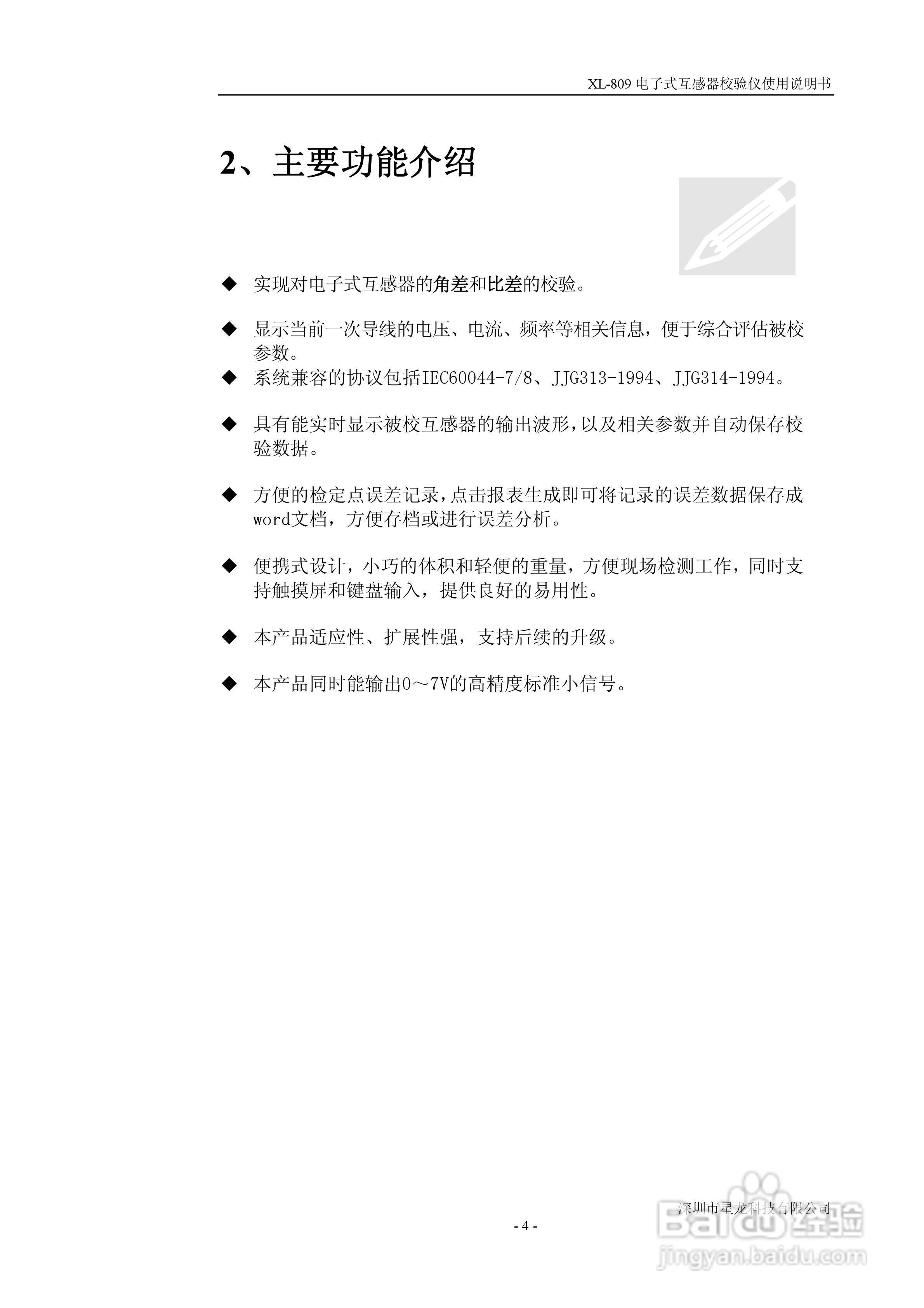 XL-809 电子式互感器校验仪使用说明书

2、主要功能介绍

◆ 实现对电子式互感器的角差和比差的校验。

◆ 显示当前一次导线的电压、电流、频率等相关信息，便于综合评估被校参数。

◆ 系统兼容的协议包括IEC60044-7/8、JJG313-1994、JJG314-1994。

◆ 具有能实时显示被校互感器的输出波形，以及相关参数并自动保存校验数据。

◆ 方便的检定点误差记录，点击报表生成即可将记录的误差数据保存成word文档，方便存档或进行误差分析。

◆ 便携式设计，小巧的体积和轻便的重量，方便现场检测工作，同时支持触摸屏和键盘输入，提供良好的易用性。

◆ 本产品适应性、扩展性强，支持后续的升级。

◆ 本产品同时能输出0～7V的高精度标准小信号。

深圳市星龙科技有限公司

- 4 -

Baidu经验
jingyan.baidu.com